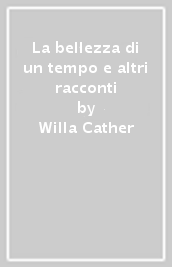 La bellezza di un tempo e altri racconti
by
Willa Cather